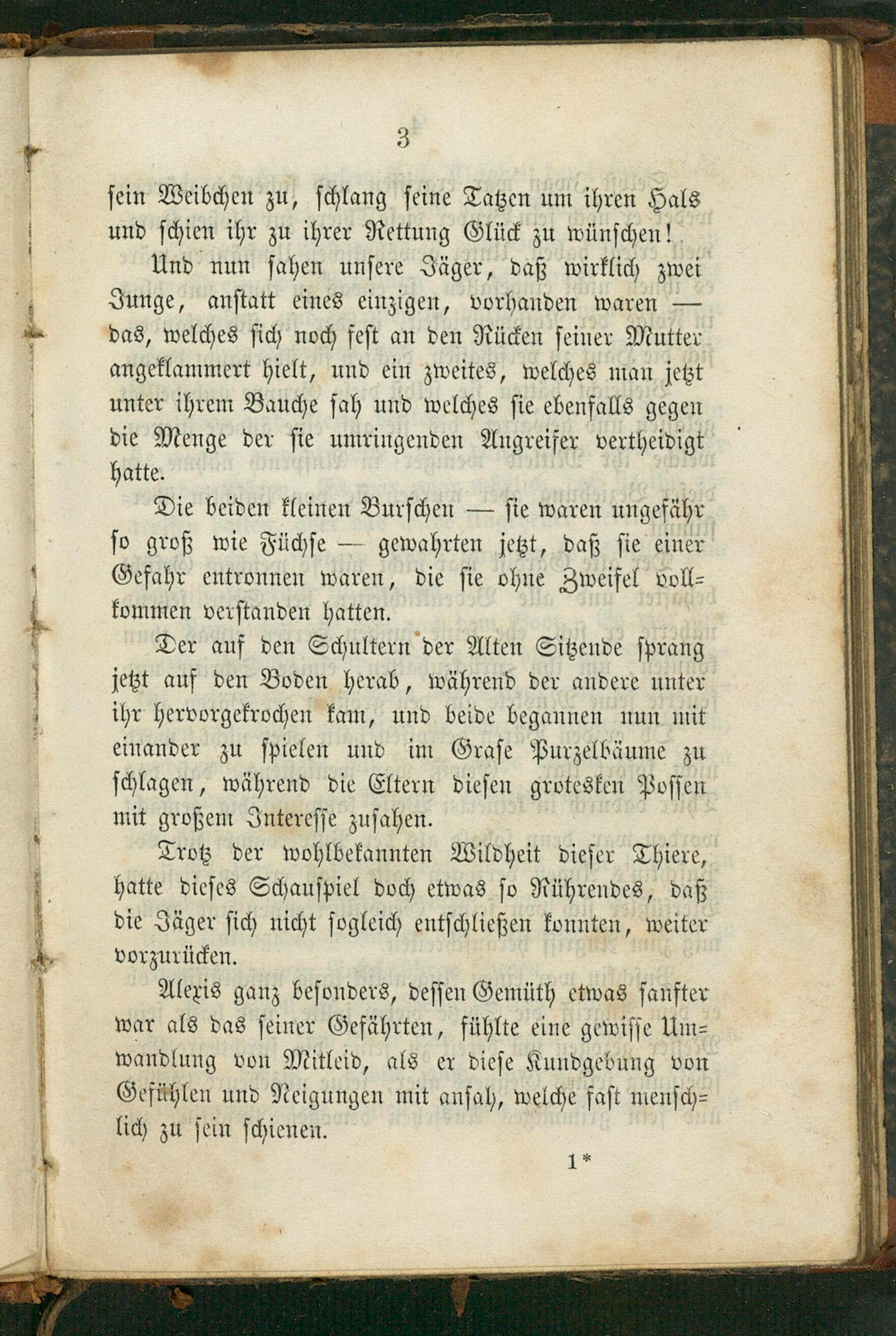 3

sein Weibchen zu, schlang seine Tatzen um ihren Hals und schien ihr zu ihrer Rettung Glück zu wünschen!

Und nun sahen unsere Jäger, daß wirklich zwei Junge, anstatt eines einzigen, vorhanden waren — das, welches sich noch fest an den Rücken seiner Mutter angeklammert hielt, und ein zweites, welches man jetzt unter ihrem Bauche sah und welches sie ebenfalls gegen die Menge der sie umringenden Angreifer vertheidigt hatte.

Die beiden kleinen Burschen — sie waren ungefähr so groß wie Füchse — gewahrten jetzt, daß sie einer Gefahr entronnen waren, die sie ohne Zweifel vollkommen verstanden hatten.

Der auf den Schultern der Alten Sitzende sprang jetzt auf den Boden herab, während der andere unter ihr hervorgekrochen kam, und beide begannen nun mit einander zu spielen und im Grase Purzelbäume zu schlagen, während die Eltern diesen grotesken Possen mit großem Interesse zusahen.

Trotz der wohlbekannten Wildheit dieser Thiere, hatte dieses Schauspiel doch etwas so Rührendes, daß die Jäger sich nicht sogleich entschließen konnten, weiter vorzurücken.

Alexis ganz besonders, dessen Gemüth etwas sanfter war als das seiner Gefährten, fühlte eine gewisse Umwandlung von Mitleid, als er diese Kundgebung von Gefühlen und Neigungen mit ansah, welche fast menschlich zu sein schienen.

1*